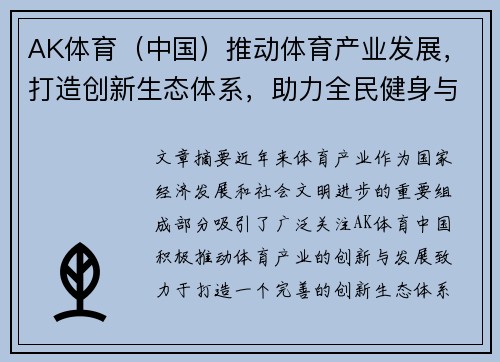 AK体育（中国）推动体育产业发展，打造创新生态体系，助力全民健身与

文章摘要近年来体育产业作为国家经济发展和社会文明进步的重要组成部分吸引了广泛关注AK体育中国积极推动体育产业的创新与发展致力于打造一个完善的创新生态体系